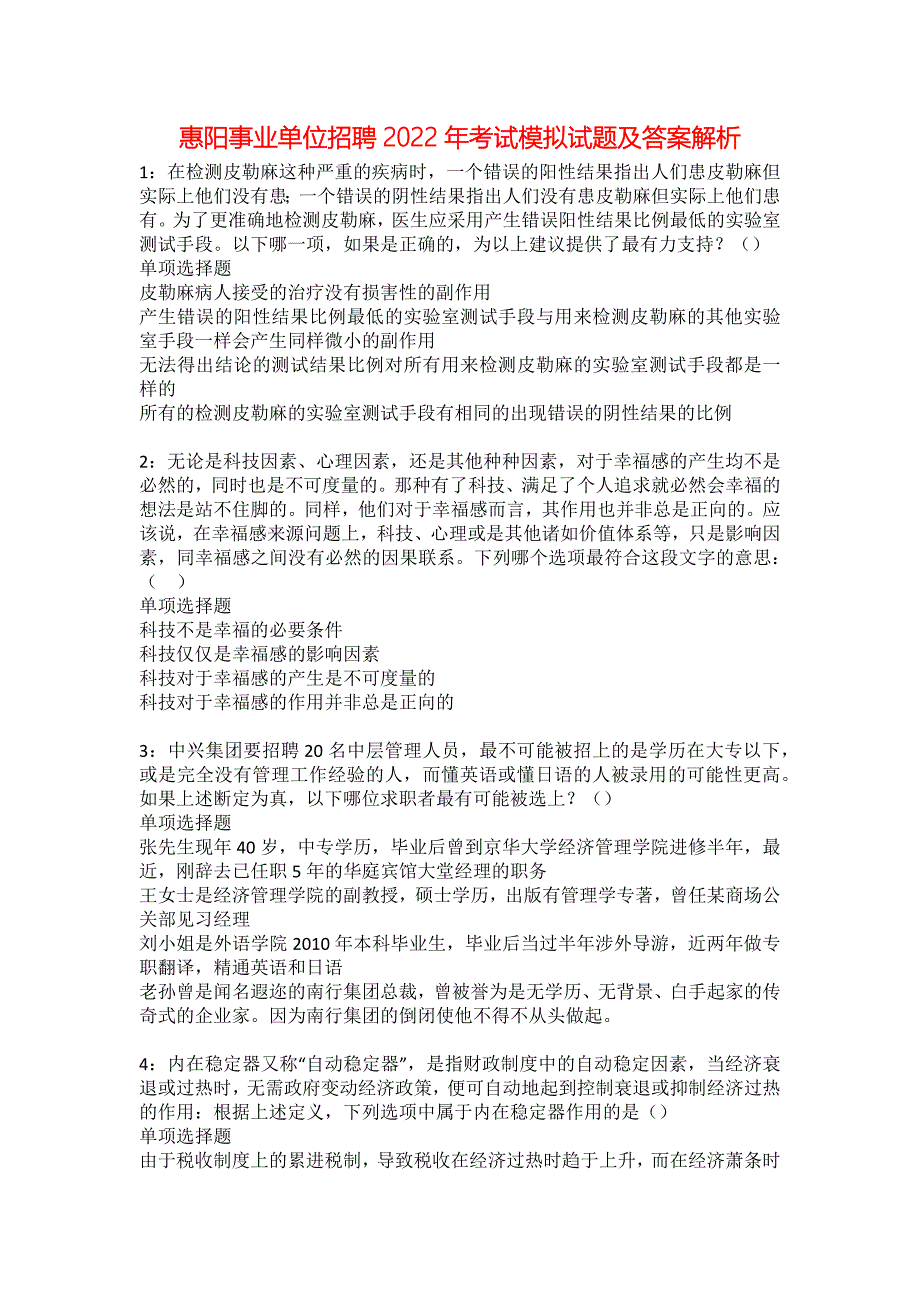 惠阳事业单位招聘 2022 年考试模拟试题及答案解析

1：在检测皮勒麻这种严重的疾病时，一个错误的阳性结果指出人们患皮勒麻但实际上他们没有患；一个错误的阴性结果指出人们没有患皮勒麻但实际上他们患有。为了更准确地检测皮勒麻，医生应采用产生错误阳性结果比例最低的实验室测试手段。以下哪一项，如果是正确的，为以上建议提供了最有力支持？（）
单项选择题
皮勒麻病人接受的治疗没有损害性的副作用
产生错误的阳性结果比例最低的实验室测试手段与用来检测皮勒麻的其他实验室手段一样会产生同样微小的副作用
无法得出结论的测试结果比例对所有用来检测皮勒麻的实验室测试手段都是一样的
所有的检测皮勒麻的实验室测试手段有相同的出现错误的阴性结果的比例

2：无论是科技因素、心理因素，还是其他种种因素，对于幸福感的产生均不是必然的，同时也是不可度量的。那种有了科技、满足了个人追求就必然会幸福的想法是站不住脚的。同样，他们对于幸福感而言，其作用也并非总是正向的。应该说，在幸福感来源问题上，科技、心理或是其他诸如价值体系等，只是影响因素，同幸福感之间没有必然的因果联系。下列哪个选项最符合这段文字的意思：（ ）
单项选择题
科技不是幸福的必要条件
科技仅仅是幸福感的影响因素
科技对于幸福感的产生是不可度量的
科技对于幸福感的作用并非总是正向的

3：中兴集团要招聘 20 名中层管理人员，最不可能被招上的是学历在大专以下，或是完全没有管理工作经验的人，而懂英语或懂日语的人被录用的可能性更高。如果上述断定为真，以下哪位求职者最有可能被选上？（）
单项选择题
张先生现年 40 岁，中专学历，毕业后曾到京华大学经济管理学院进修半年，最近，刚辞去已任职 5 年的华庭宾馆大堂经理的职务
王女士是经济管理学院的副教授，硕士学历，出版有管理学专著，曾任某商场公关部见习经理
刘小姐是外语学院 2010 年本科毕业生，毕业后当过半年涉外导游，近两年做专职翻译，精通英语和日语
老孙曾是闻名遐迩的南行集团总裁，曾被誉为是无学历、无背景、白手起家的传奇式的企业家。因为南行集团的倒闭使他不得不从头做起。

4：内在稳定器又称“自动稳定器”，是指财政制度中的自动稳定因素，当经济衰退或过热时，无需政府变动经济政策，便可自动地起到控制衰退或抑制经济过热的作用：根据上述定义，下列选项中属于内在稳定器作用的是（）
单项选择题
由于税收制度上的累进税制，导致税收在经济过热时趋于上升，而在经济萧条时